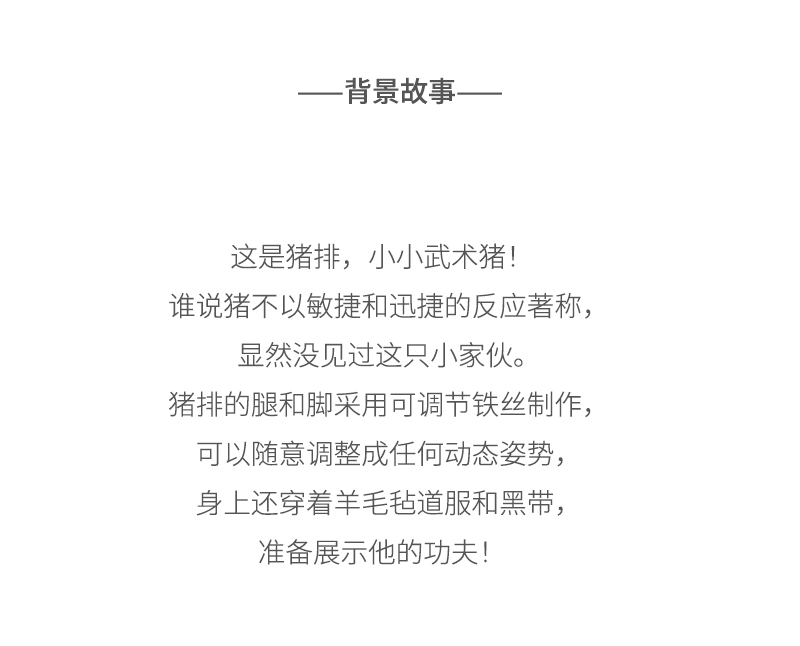 ——背景故事——

这是猪排，小小武术猪！
谁说猪不以敏捷和迅捷的反应著称，
显然没见过这只小家伙。
猪排的腿和脚采用可调节铁丝制作，
可以随意调整成任何动态姿势，
身上还穿着羊毛毡道服和黑带，
准备展示他的功夫！